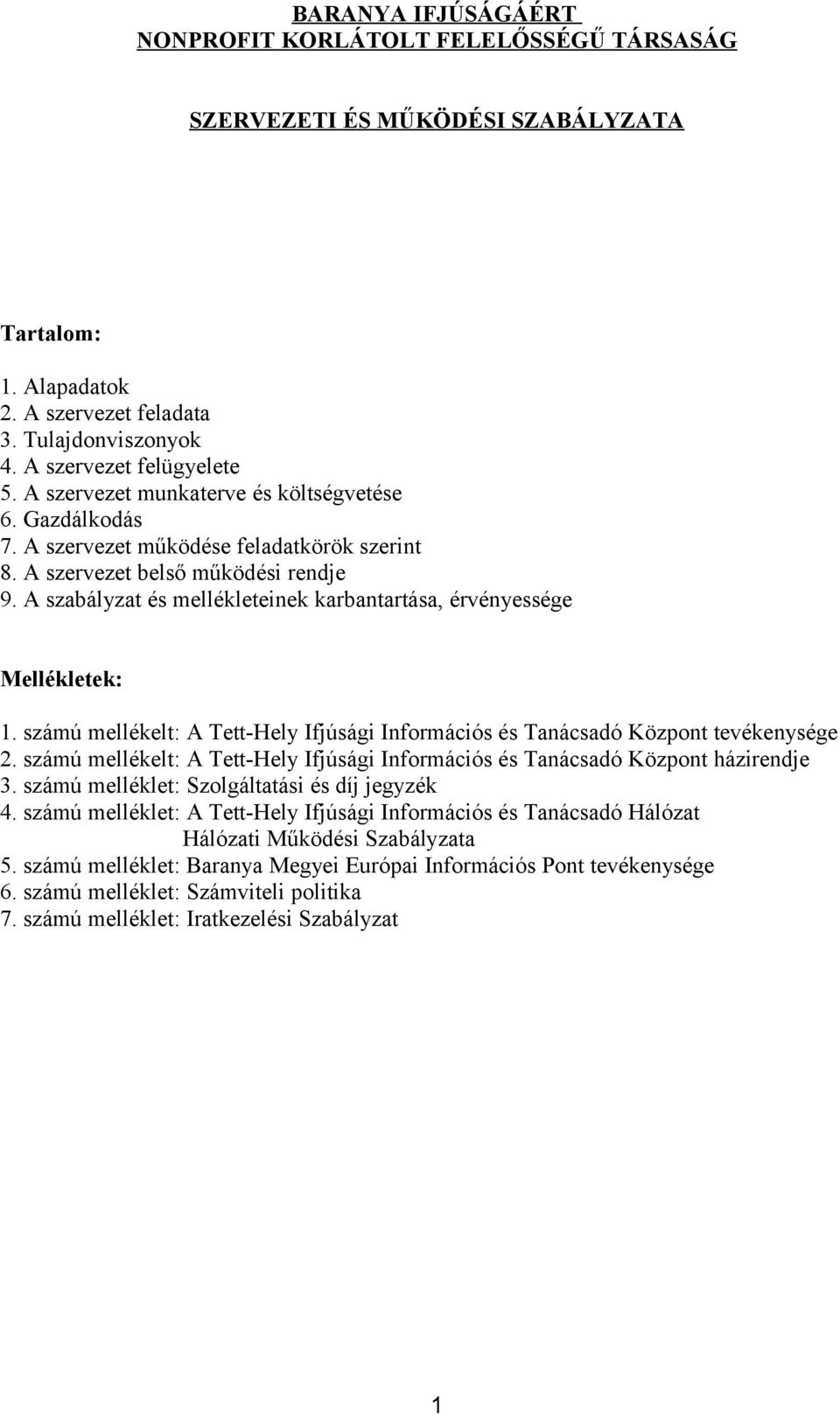 BARANYA IFJÚSÁGÁÉRT
NONPROFIT KORLÁTOLT FELELŐSSÉGŰ TÁRSASÁG

SZERVEZETI ÉS MŰKÖDÉSI SZABÁLYZATA

Tartalom:

1. Alapadatok
2. A szervezet feladata
3. Tulajdonviszonyok
4. A szervezet felügyelete
5. A szervezet munkaterve és költségvetése
6. Gazdálkodás
7. A szervezet működése feladatkörök szerint
8. A szervezet belső működési rendje
9. A szabályzat és mellékleteinek karbantartása, érvényessége

Mellékletek:

1. számú mellékelt: A Tett-Hely Ifjúsági Információs és Tanácsadó Központ tevékenysége
2. számú mellékelt: A Tett-Hely Ifjúsági Információs és Tanácsadó Központ házirendje
3. számú melléklet: Szolgáltatási és díj jegyzék
4. számú melléklet: A Tett-Hely Ifjúsági Információs és Tanácsadó Hálózat Hálózati Működési Szabályzata
5. számú melléklet: Baranya Megyei Európai Információs Pont tevékenysége
6. számú melléklet: Számviteli politika
7. számú melléklet: Iratkezelési Szabályzat

1